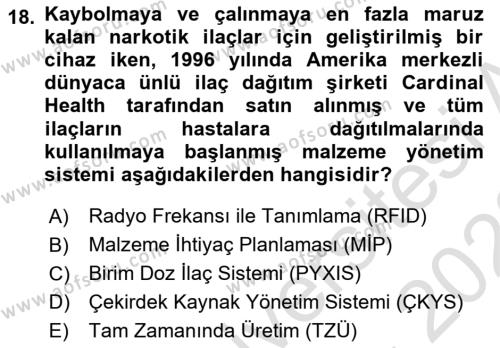 18. Kaybolmaya ve çalınmaya en fazla maruz kalan narkotik ilaçlar için geliştirilmiş bir cihaz iken, 1996 yılında Amerika merkezli dünyaca ünlü ilaç dağıtım şirketi Cardinal Health tarafından satın alınmış ve tüm ilaçların hastalara dağıtılmalarında kullanılmaya başlanmış malzeme yönetim sistemi aşağıdakilerden hangisidir?

A) Radyo Frekansı ile Tanımlama (RFID)
B) Malzeme İhtiyaç Planlaması (MİP)
C) Birim Doz İlaç Sistemi (PYXIS)
D) Çekirdek Kaynak Yönetim Sistemi (ÇKYS)
E) Tam Zamanında Üretim (TZÜ)

www.aofsoru.com